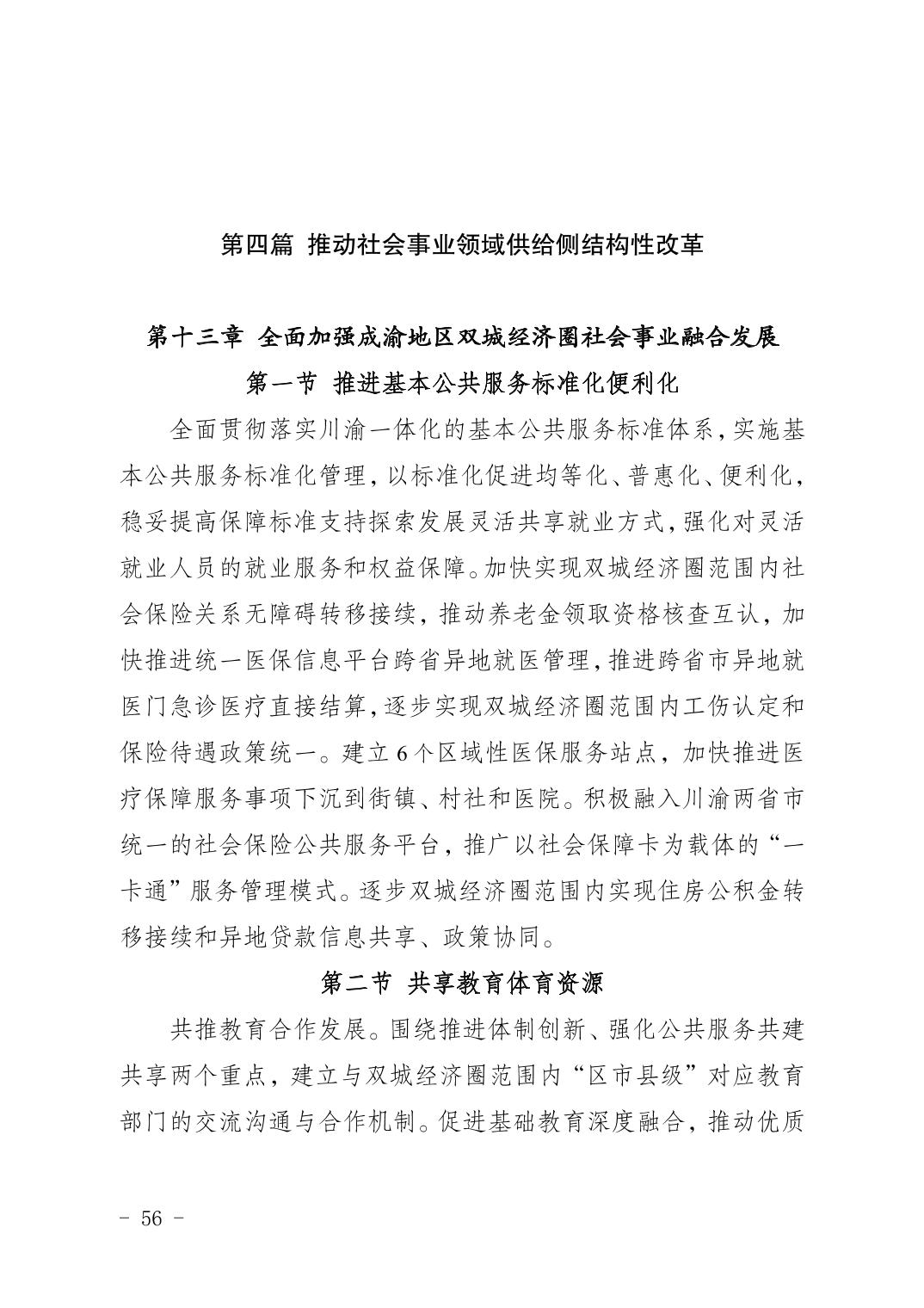 第四篇 推动社会事业领域供给侧结构性改革

第十三章 全面加强成渝地区双城经济圈社会事业融合发展

第一节 推进基本公共服务标准化便利化

全面贯彻落实川渝一体化的基本公共服务标准体系，实施基本公共服务标准化管理，以标准化促进均等化、普惠化、便利化，稳妥提高保障标准支持探索发展灵活共享就业方式，强化对灵活就业人员的就业服务和权益保障。加快实现双城经济圈范围内社会保险关系无障碍转移接续，推动养老金领取资格核查互认，加快推进统一医保信息平台跨省异地就医管理，推进跨省市异地就医门急诊医疗直接结算，逐步实现双城经济圈范围内工伤认定和保险待遇政策统一。建立6个区域性医保服务站点，加快推进医疗保障服务事项下沉到街镇、村社和医院。积极融入川渝两省市统一的社会保险公共服务平台，推广以社会保障卡为载体的“一卡通”服务管理模式。逐步双城经济圈范围内实现住房公积金转移接续和异地贷款信息共享、政策协同。

第二节 共享教育体育资源

共推教育合作发展。围绕推进体制创新、强化公共服务共建共享两个重点，建立与双城经济圈范围内“区市县级”对应教育部门的交流沟通与合作机制。促进基础教育深度融合，推动优质

- 56 -